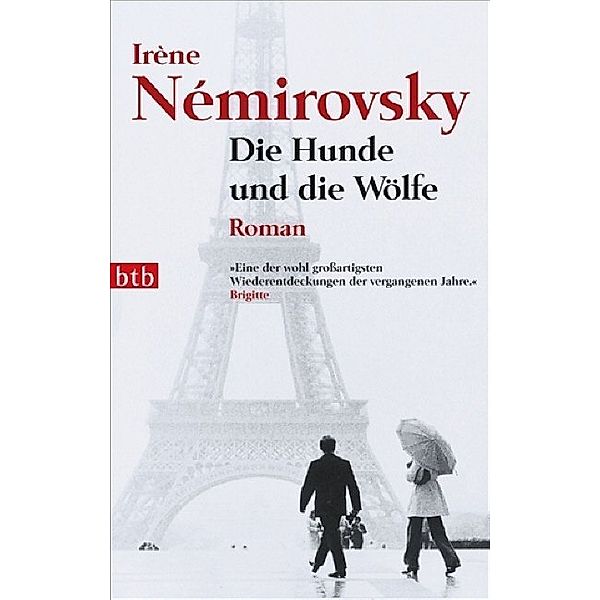 Irène
Némirovsky
Die Hunde und die Wölfe
Roman

btb

»Eine der wohl großartigsten Wiederentdeckungen der vergangenen Jahre.«
Brigitte